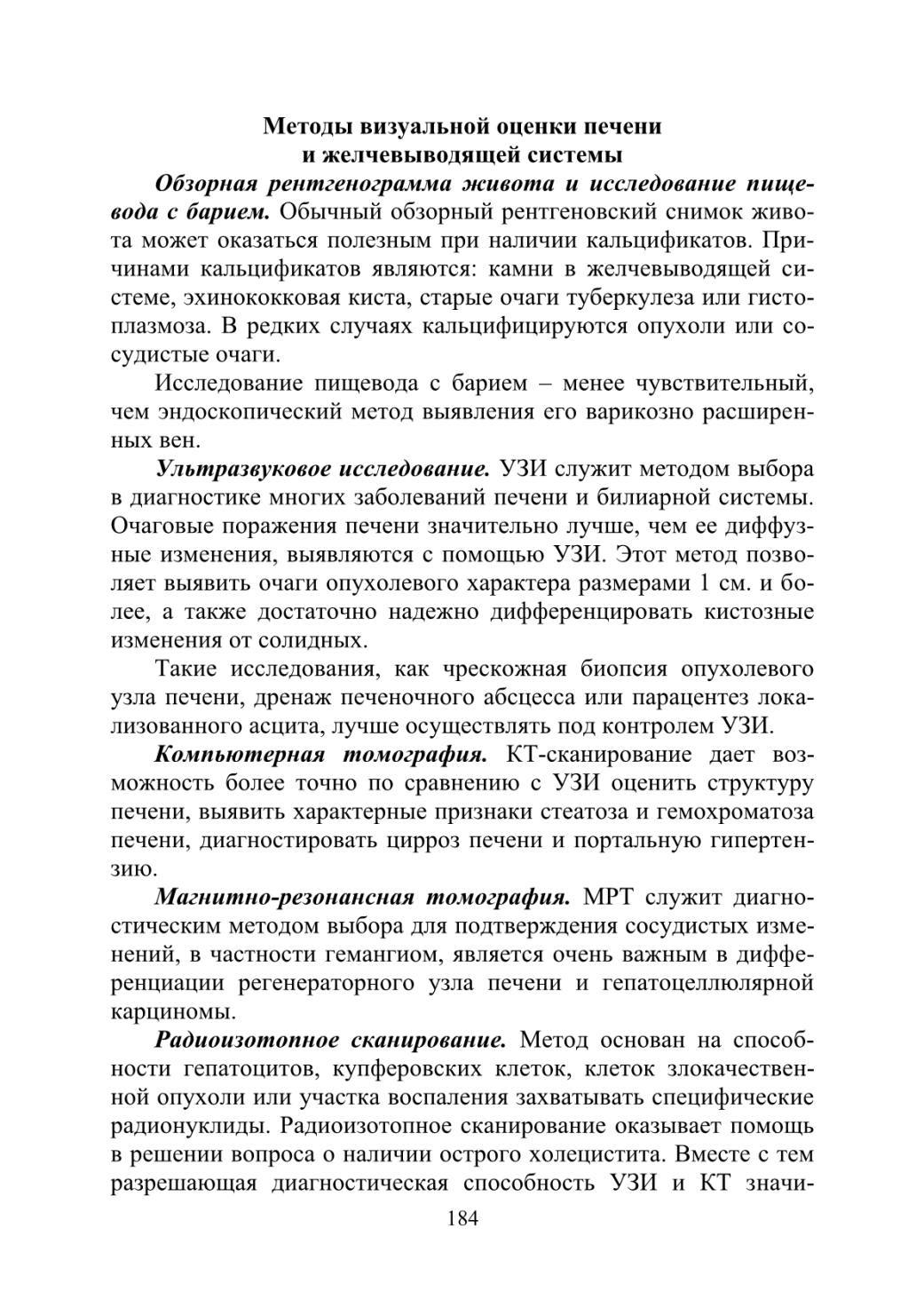 Методы визуальной оценки печени
и желчевыводящей системы

Обзорная рентгенограмма живота и исследование пищевода с барием. Обычный обзорный рентгеновский снимок живота может оказаться полезным при наличии кальцификатов. Причинами кальцификатов являются: камни в желчевыводящей системе, эхинококковая киста, старые очаги туберкулеза или гистоплазмоза. В редких случаях кальцифицируются опухоли или сосудистые очаги.

Исследование пищевода с барием – менее чувствительный, чем эндоскопический метод выявления его варикозно расширенных вен.

Ультразвуковое исследование. УЗИ служит методом выбора в диагностике многих заболеваний печени и билиарной системы. Очаговые поражения печени значительно лучше, чем ее диффузные изменения, выявляются с помощью УЗИ. Этот метод позволяет выявить очаги опухолевого характера размерами 1 см. и более, а также достаточно надежно дифференцировать кистозные изменения от солидных.

Такие исследования, как чрескожная биопсия опухолевого узла печени, дренаж печеночного абсцесса или парацентез локализованного асцита, лучше осуществлять под контролем УЗИ.

Компьютерная томография. КТ-сканирование дает возможность более точно по сравнению с УЗИ оценить структуру печени, выявить характерные признаки стеатоза и гемохроматоза печени, диагностировать цирроз печени и портальную гипертензию.

Магнитно-резонансная томография. МРТ служит диагностическим методом выбора для подтверждения сосудистых изменений, в частности гемангиом, является очень важным в дифференциации регенераторного узла печени и гепатоцеллюлярной карциномы.

Радиоизотопное сканирование. Метод основан на способности гепатоцитов, купферовских клеток, клеток злокачественной опухоли или участка воспаления захватывать специфические радионуклиды. Радиоизотопное сканирование оказывает помощь в решении вопроса о наличии острого холецистита. Вместе с тем разрешающая диагностическая способность УЗИ и КТ значи-

184